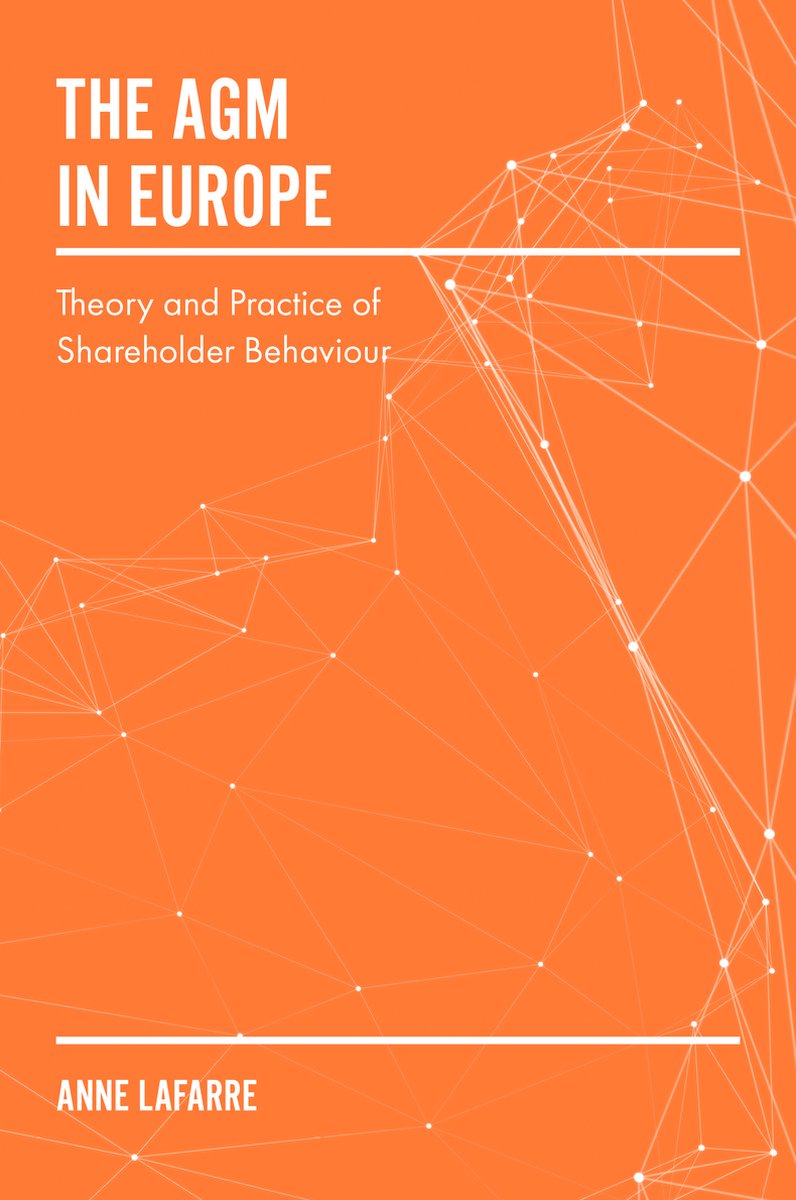 THE AGM IN EUROPE

Theory and Practice of Shareholder Behaviour

ANNE LAFARRE